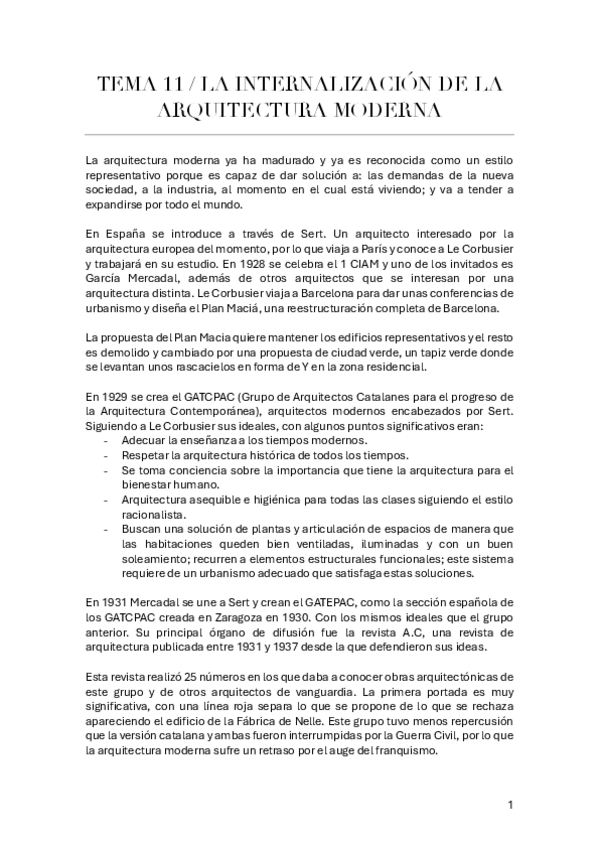 TEMA 11 / LA INTERNALIZACIÓN DE LA ARQUITECTURA MODERNA

La arquitectura moderna ya ha madurado y ya es reconocida como un estilo representativo porque es capaz de dar solución a: las demandas de la nueva sociedad, a la industria, al momento en el cual está viviendo; y va a tender a expandirse por todo el mundo.

En España se introduce a través de Sert. Un arquitecto interesado por la arquitectura europea del momento, por lo que viaja a París y conoce a Le Corbusier y trabajará en su estudio. En 1928 se celebra el 1 CIAM y uno de los invitados es García Mercadal, además de otros arquitectos que se interesan por una arquitectura distinta. Le Corbusier viaja a Barcelona para dar unas conferencias de urbanismo y diseña el Plan Maciá, una reestructuración completa de Barcelona.

La propuesta del Plan Macia quiere mantener los edificios representativos y el resto es demolido y cambiado por una propuesta de ciudad verde, un tapiz verde donde se levantan unos rascacielos en forma de Y en la zona residencial.

En 1929 se crea el GATCPAC (Grupo de Arquitectos Catalanes para el progreso de la Arquitectura Contemporánea), arquitectos modernos encabezados por Sert. Siguiendo a Le Corbusier sus ideales, con algunos puntos significativos eran:
- Adecuar la enseñanza a los tiempos modernos.
- Respetar la arquitectura histórica de todos los tiempos.
- Se toma conciencia sobre la importancia que tiene la arquitectura para el bienestar humano.
- Arquitectura asequible e higiénica para todas las clases siguiendo el estilo racionalista.
- Buscan una solución de plantas y articulación de espacios de manera que las habitaciones queden bien ventiladas, iluminadas y con un buen soleamiento; recurren a elementos estructurales funcionales; este sistema requiere de un urbanismo adecuado que satisfaga estas soluciones.

En 1931 Mercadal se une a Sert y crean el GATEPAC, como la sección española de los GATCPAC creada en Zaragoza en 1930. Con los mismos ideales que el grupo anterior. Su principal órgano de difusión fue la revista A.C, una revista de arquitectura publicada entre 1931 y 1937 desde la que defendieron sus ideas.

Esta revista realizó 25 números en los que daba a conocer obras arquitectónicas de este grupo y de otros arquitectos de vanguardia. La primera portada es muy significativa, con una línea roja separa lo que se propone de lo que se rechaza apareciendo el edificio de la Fábrica de Nelle. Este grupo tuvo menos repercusión que la versión catalana y ambas fueron interrumpidas por la Guerra Civil, por lo que la arquitectura moderna sufre un retraso por el auge del franquismo.

1